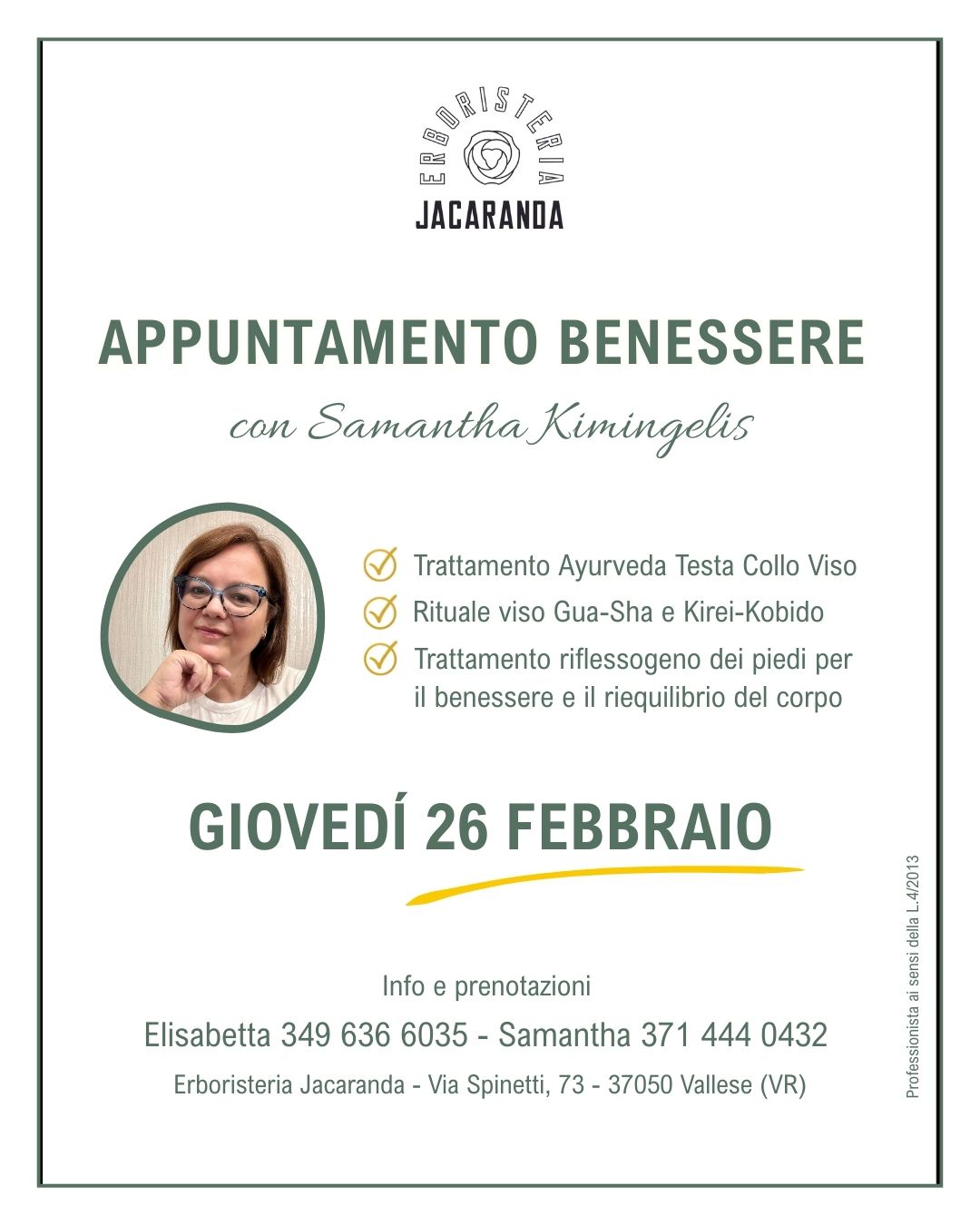 ERBORISTERIA
JACARANDA

APPUNTAMENTO BENESSERE

con Samantha Kimingelis

Trattamento Ayurveda Testa Collo Viso

Rituale viso Gua-Sha e Kirei-Kobido

Trattamento riflessogeno dei piedi per il benessere e il riequilibrio del corpo

GIOVEDÍ 26 FEBBRAIO

Info e prenotazioni

Elisabetta 349 636 6035 - Samantha 371 444 0432

Erboristeria Jacaranda - Via Spinetti, 73 - 37050 Vallese (VR)

Professionista ai sensi della L.4/2013